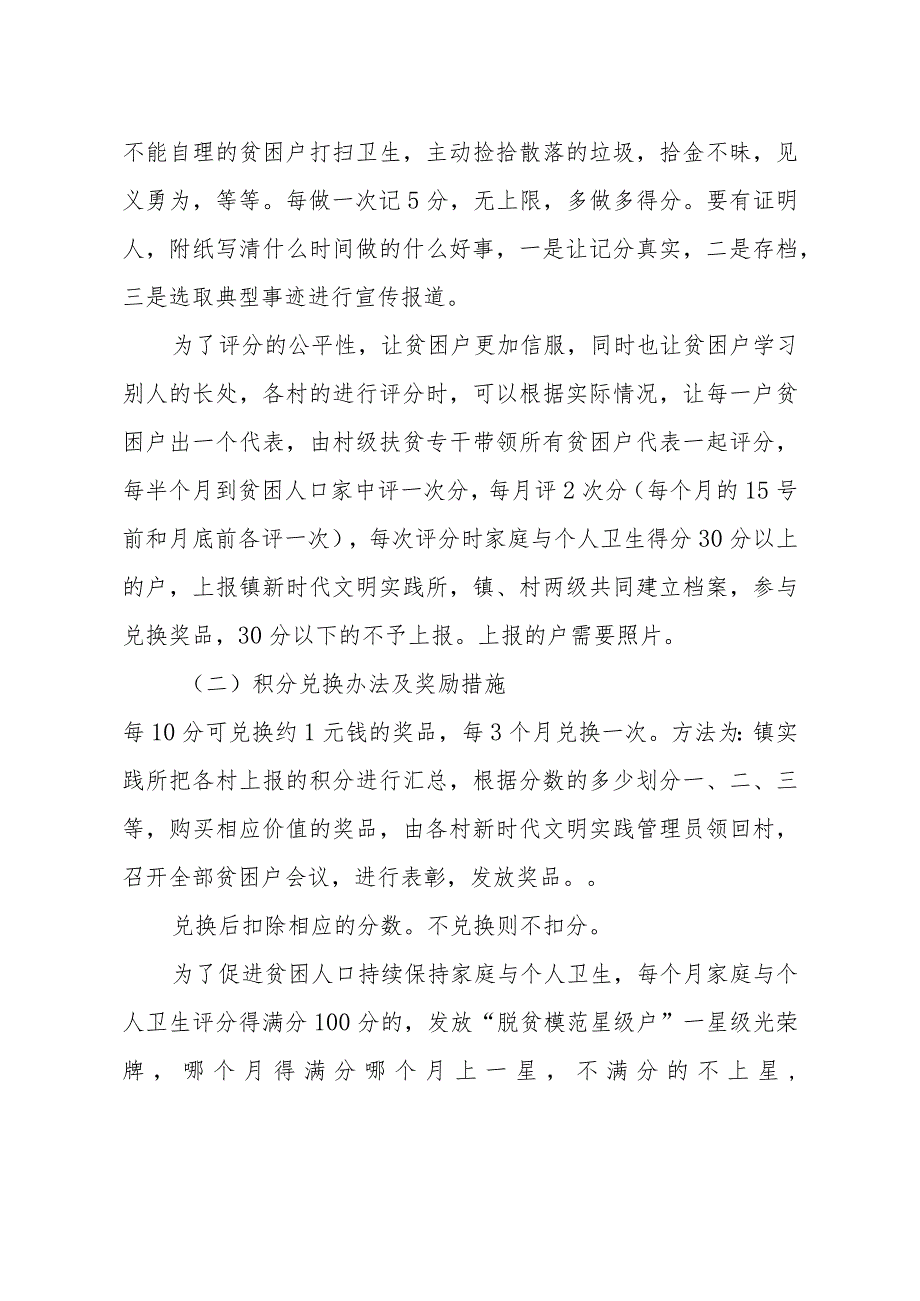 不能自理的贫困户打扫卫生，主动捡拾散落的垃圾，拾金不昧，见义勇为，等等。每做一次记5分，无上限，多做多得分。要有证明人，附纸写清什么时间做的什么好事，一是让记分真实，二是存档，三是选取典型事迹进行宣传报道。

为了评分的公平性，让贫困户更加信服，同时也让贫困户学习别人的长处，各村的进行评分时，可以根据实际情况，让每一户贫困户出一个代表，由村级扶贫专干带领所有贫困户代表一起评分，每半个月到贫困人口家中评一次分，每月评2次分（每个月的15号前和月底前各评一次），每次评分时家庭与个人卫生得分30分以上的户，上报镇新时代文明实践所，镇、村两级共同建立档案，参与兑换奖品，30分以下的不予上报。上报的户需要照片。

（二）积分兑换办法及奖励措施

每10分可兑换约1元钱的奖品，每3个月兑换一次。方法为：镇实践所把各村上报的积分进行汇总，根据分数的多少划分一、二、三等，购买相应价值的奖品，由各村新时代文明实践管理员领回村，召开全部贫困户会议，进行表彰，发放奖品。。

兑换后扣除相应的分数。不兑换则不扣分。

为了促进贫困人口持续保持家庭与个人卫生，每个月家庭与个人卫生评分得满分100分的，发放“脱贫模范星级户”一星级光荣牌，哪个月得满分哪个月上一星，不满分的不上星，